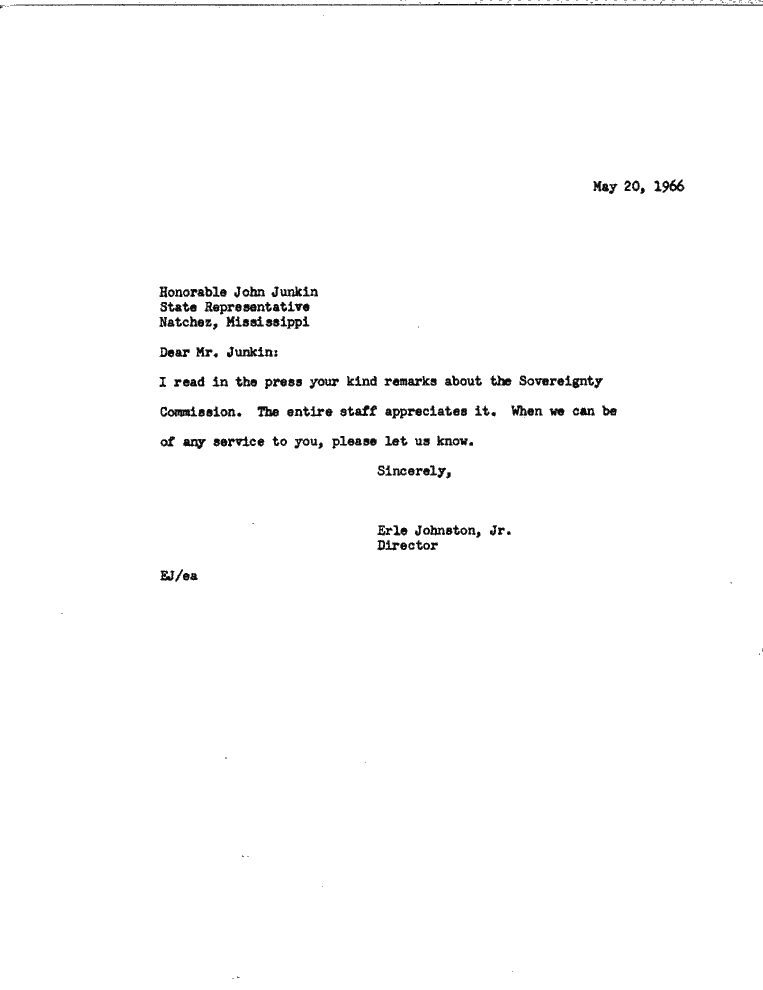 May 20, 1966

Honorable John Junkin
State Representative
Natchez, Mississippi

Dear Mr. Junkin:

I read in the press your kind remarks about the Sovereignty Commission. The entire staff appreciates it. When we can be of any service to you, please let us know.

Sincerely,

Erle Johnston, Jr.
Director

EJ/ea